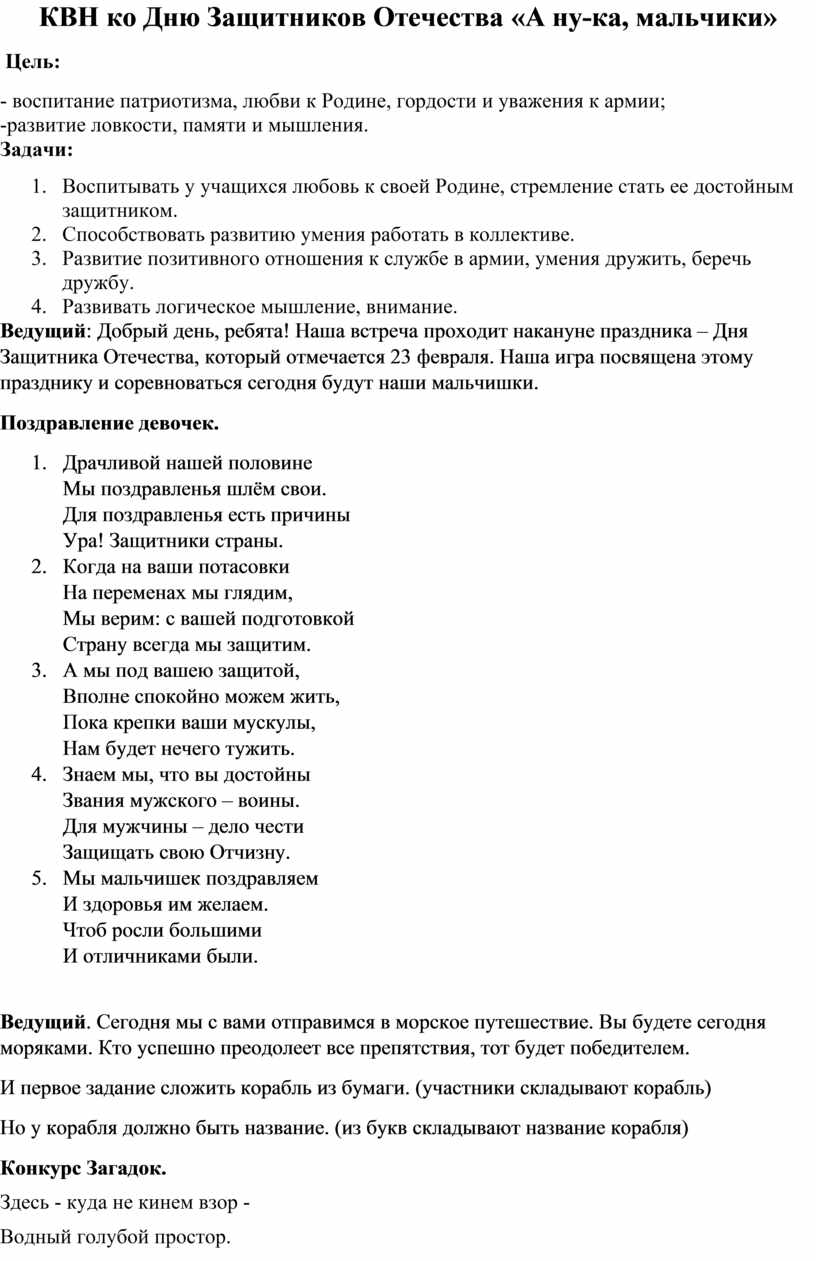 КВН ко Дню Защитников Отечества «А ну-ка, мальчики»

Цель:

- воспитание патриотизма, любви к Родине, гордости и уважения к армии;
-развитие ловкости, памяти и мышления.

Задачи:

1. Воспитывать у учащихся любовь к своей Родине, стремление стать ее достойным защитником.
2. Способствовать развитию умения работать в коллективе.
3. Развитие позитивного отношения к службе в армии, умения дружить, беречь дружбу.
4. Развивать логическое мышление, внимание.

Ведущий: Добрый день, ребята! Наша встреча проходит накануне праздника – Дня Защитника Отечества, который отмечается 23 февраля. Наша игра посвящена этому празднику и соревноваться сегодня будут наши мальчишки.

Поздравление девочек.

1. Драчливой нашей половине
Мы поздравленья шлём свои.
Для поздравленья есть причины
Ура! Защитники страны.
2. Когда на ваши потасовки
На переменах мы глядим,
Мы верим: с вашей подготовкой
Страну всегда мы защитим.
3. А мы под вашею защитой,
Вполне спокойно можем жить,
Пока крепки ваши мускулы,
Нам будет нечего тужить.
4. Знаем мы, что вы достойны
Звания мужского – воины.
Для мужчины – дело чести
Защищать свою Отчизну.
5. Мы мальчишек поздравляем
И здоровья им желаем.
Чтоб росли большими
И отличниками были.

Ведущий. Сегодня мы с вами отправимся в морское путешествие. Вы будете сегодня моряками. Кто успешно преодолеет все препятствия, тот будет победителем.

И первое задание сложить корабль из бумаги. (участники складывают корабль)

Но у корабля должно быть название. (из букв складывают название корабля)

Конкурс Загадок.

Здесь - куда не кинем взор -

Водный голубой простор.